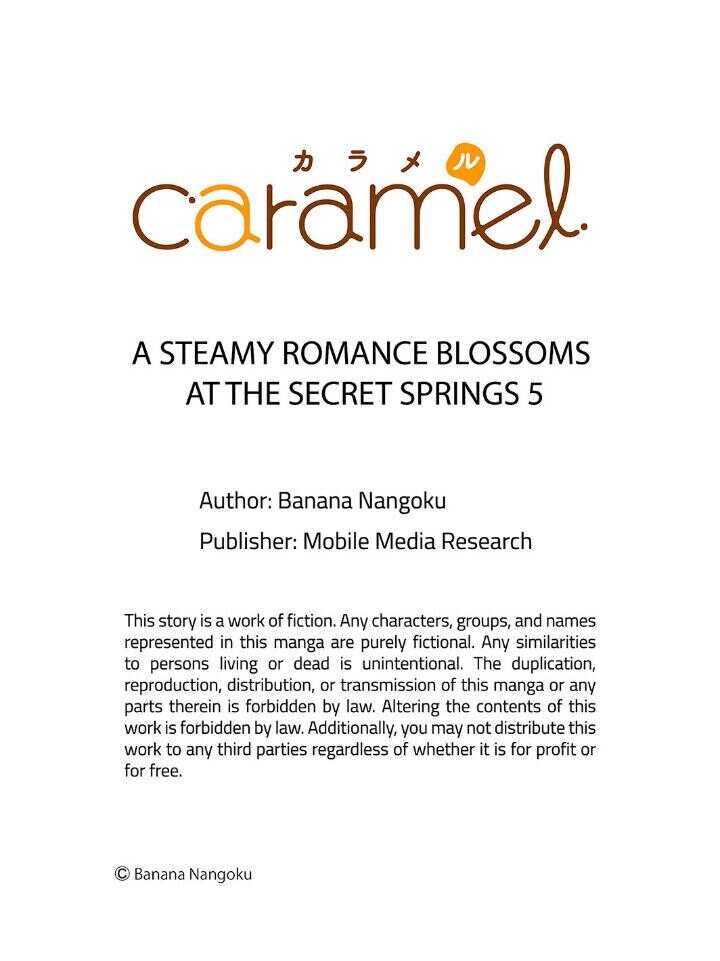 カラメル
caramel

A STEAMY ROMANCE BLOSSOMS AT THE SECRET SPRINGS 5

Author: Banana Nangoku
Publisher: Mobile Media Research

This story is a work of fiction. Any characters, groups, and names represented in this manga are purely fictional. Any similarities to persons living or dead is unintentional. The duplication, reproduction, distribution, or transmission of this manga or any parts therein is forbidden by law. Altering the contents of this work is forbidden by law. Additionally, you may not distribute this work to any third parties regardless of whether it is for profit or for free.

© Banana Nangoku